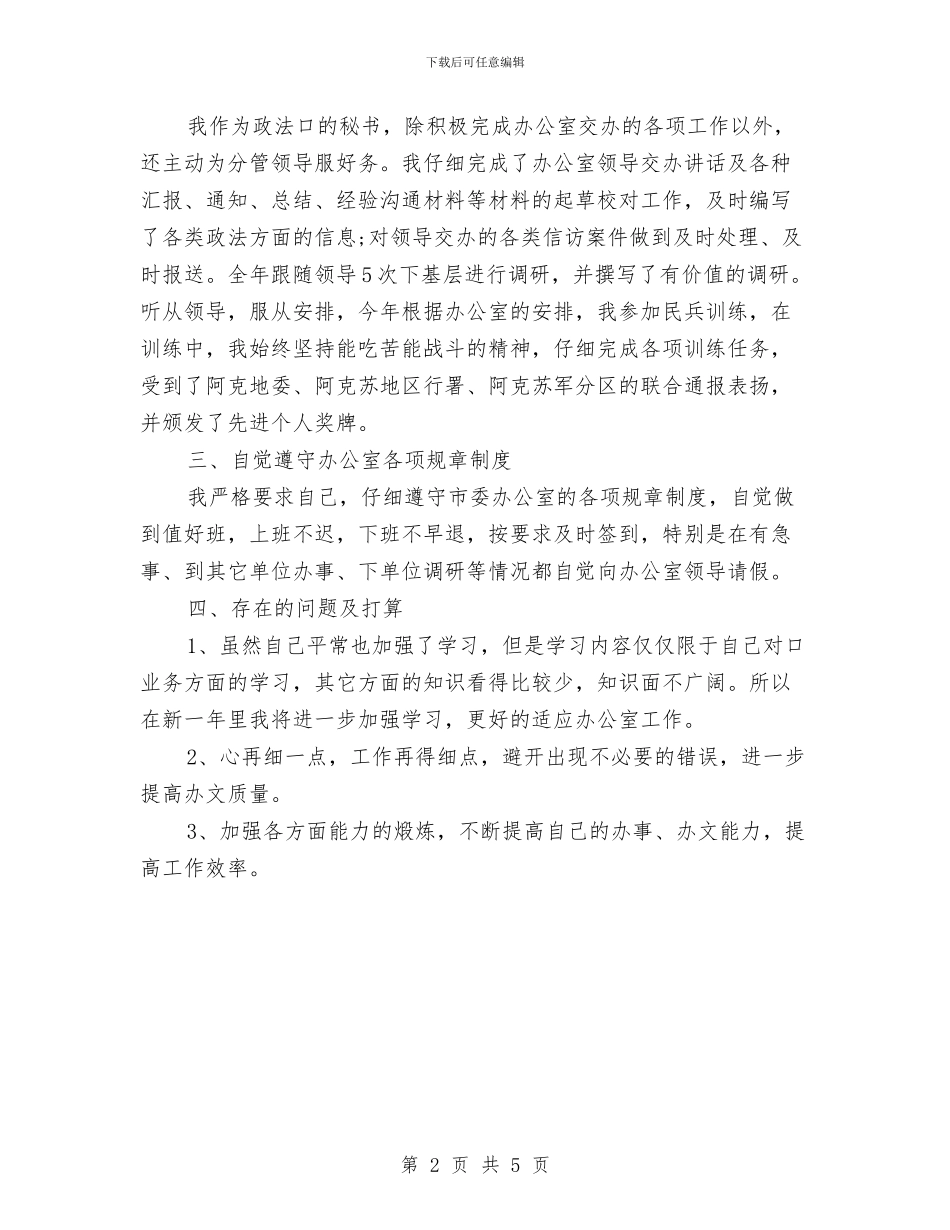 下载后可任意编辑

我作为政法口的秘书，除积极完成办公室交办的各项工作以外，还主动为分管领导服好务。我仔细完成了办公室领导交办讲话及各种汇报、通知、总结、经验沟通材料等材料的起草校对工作，及时编写了各类政法方面的信息;对领导交办的各类信访案件做到及时处理、及时报送。全年跟随领导5次下基层进行调研，并撰写了有价值的调研。听从领导，服从安排，今年根据办公室的安排，我参加民兵训练，在训练中，我始终坚持能吃苦能战斗的精神，仔细完成各项训练任务，受到了阿克地委、阿克苏地区行署、阿克苏军分区的联合通报表扬，并颁发了先进个人奖牌。

三、自觉遵守办公室各项规章制度

我严格要求自己，仔细遵守市委办公室的各项规章制度，自觉做到值好班，上班不迟，下班不早退，按要求及时签到，特别是在有急事、到其它单位办事、下单位调研等情况都自觉向办公室领导请假。

四、存在的问题及打算

1、虽然自己平常也加强了学习，但是学习内容仅仅限于自己对口业务方面的学习，其它方面的知识看得比较少，知识面不广阔。所以在新一年里我将进一步加强学习，更好的适应办公室工作。

2、心再细一点，工作再得细点，避开出现不必要的错误，进一步提高办文质量。

3、加强各方面能力的煅炼，不断提高自己的办事、办文能力，提高工作效率。

第 2 页 共 5 页